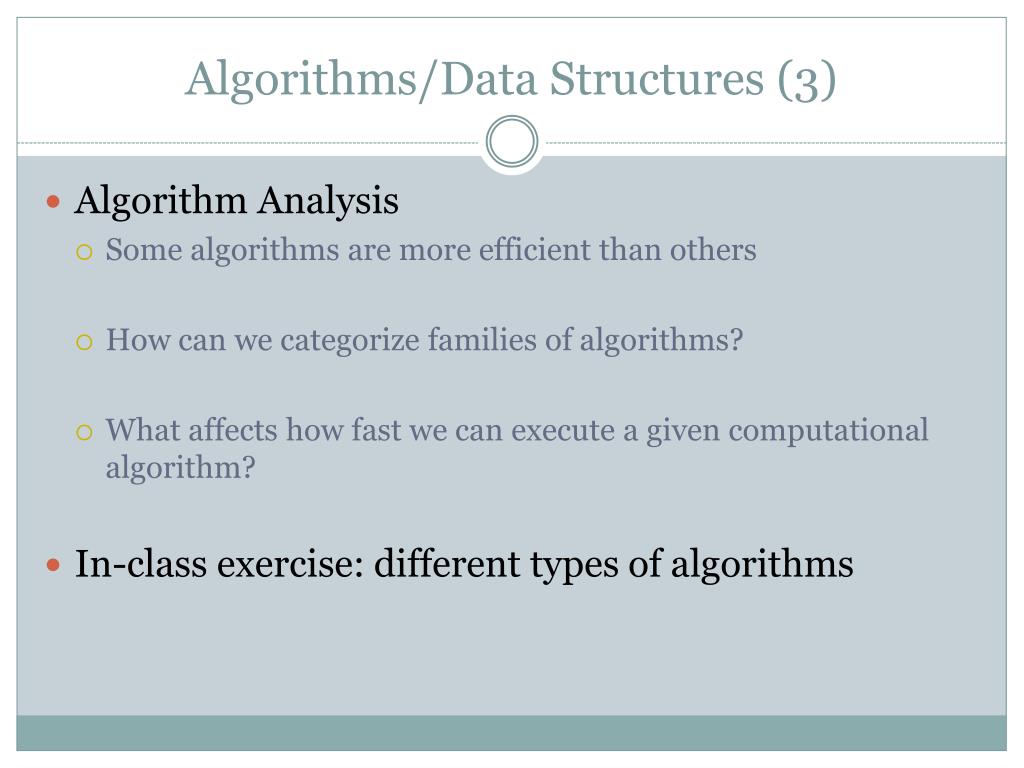 Algorithms/Data Structures (3)

Algorithm Analysis

Some algorithms are more efficient than others

How can we categorize families of algorithms?

What affects how fast we can execute a given computational algorithm?

In-class exercise: different types of algorithms